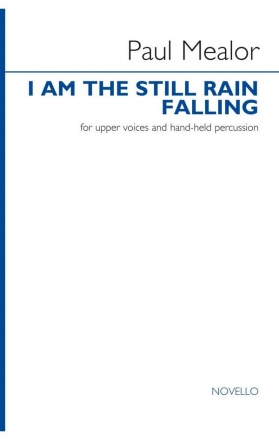 Paul Mealor

I AM THE STILL RAIN FALLING

for upper voices and hand-held percussion

NOVELLO